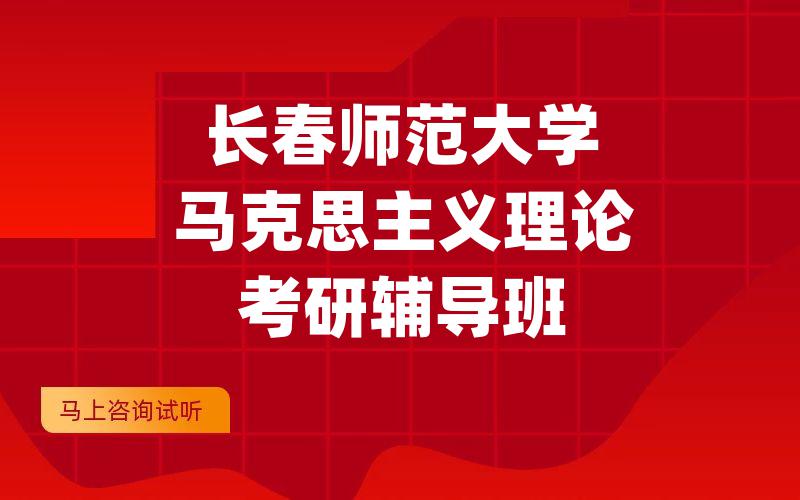 长春师范大学
马克思主义理论
考研辅导班

马上咨询试听